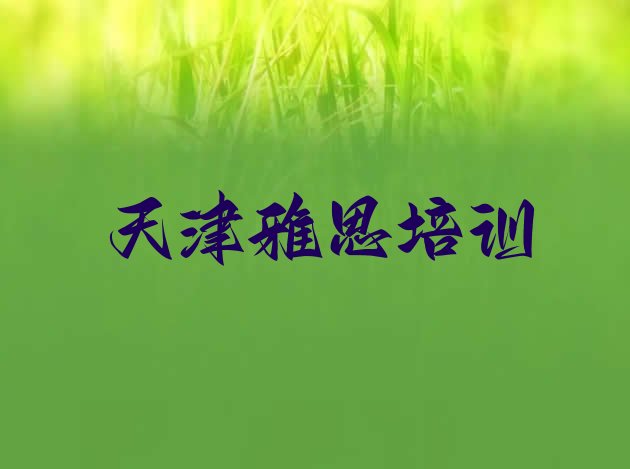 天津雅思培训